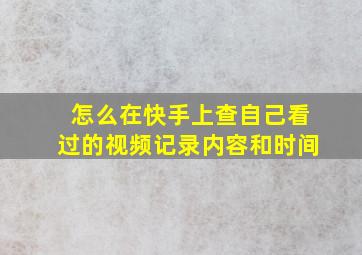 怎么在快手上查自己看过的视频记录内容和时间